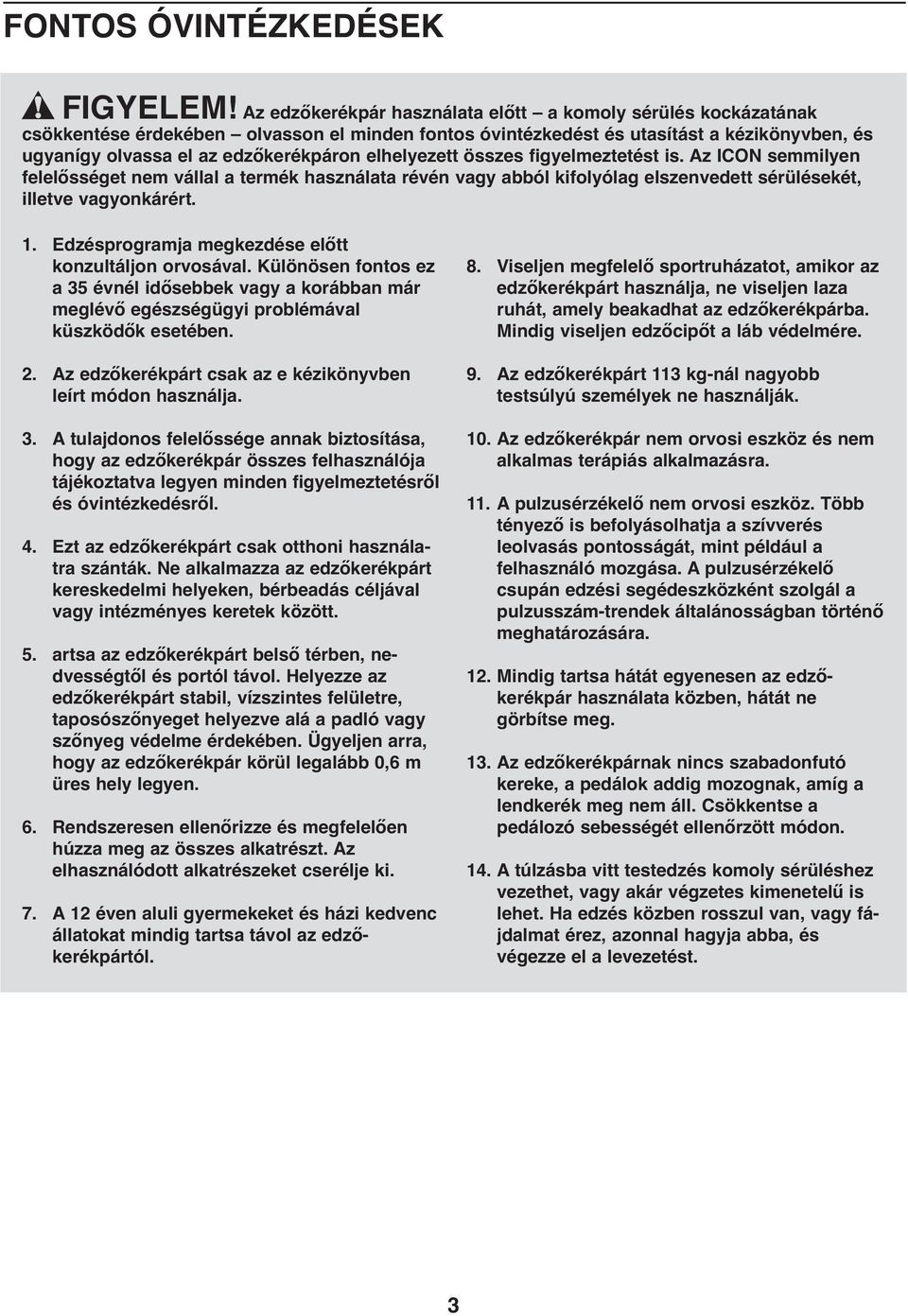 FONTOS ÓVINTÉZKEDÉSEK

FIGYELEM! Az edzőkerékpár használata előtt – a komoly sérülés kockázatának csökkentése érdekében – olvasson el minden fontos óvintézkedést és utasítást a kézikönyvben, és ugyanígy olvassa el az edzőkerékpáron elhelyezett összes figyelmeztetést is. Az ICON semmilyen felelősséget nem vállal a termék használata révén vagy abból kifolyólag elszenvedett sérülésekét, illetve vagyonkárért.

1. Edzésprogramja megkezdése előtt konzultáljon orvosával. Különösen fontos ez a 35 évnél idősebbek vagy a korábban már meglévő egészségügyi problémával küszködők esetében.

2. Az edzőkerékpárt csak az e kézikönyvben leírt módon használja.

3. A tulajdonos felelőssége annak biztosítása, hogy az edzőkerékpár összes felhasználója tájékoztatva legyen minden figyelmeztetésről és óvintézkedésről.

4. Ezt az edzőkerékpárt csak otthoni használatra szánták. Ne alkalmazza az edzőkerékpárt kereskedelmi helyeken, bérbeadás céljával vagy intézményes keretek között.

5. artsa az edzőkerékpárt belső térben, nedvességtől és portól távol. Helyezze az edzőkerékpárt stabil, vízszintes felületre, taposószőnyeget helyezve alá a padló vagy szőnyeg védelme érdekében. Ügyeljen arra, hogy az edzőkerékpár körül legalább 0,6 m üres hely legyen.

6. Rendszeresen ellenőrizze és megfelelően húzza meg az összes alkatrészt. Az elhasználódott alkatrészeket cserélje ki.

7. A 12 éven aluli gyermekeket és házi kedvenc állatokat mindig tartsa távol az edzőkerékpártól.

8. Viseljen megfelelő sportruházatot, amikor az edzőkerékpárt használja, ne viseljen laza ruhát, amely beakadhat az edzőkerékpárba. Mindig viseljen edzőcipőt a láb védelmére.

9. Az edzőkerékpárt 113 kg-nál nagyobb testsúlyú személyek ne használják.

10. Az edzőkerékpár nem orvosi eszköz és nem alkalmas terápiás alkalmazásra.

11. A pulzusérzékelő nem orvosi eszköz. Több tényező is befolyásolhatja a szívverés leolvasás pontosságát, mint például a felhasználó mozgása. A pulzusérzékelő csupán edzési segédeszközként szolgál a pulzusszám-trendek általánosságban történő meghatározására.

12. Mindig tartsa hátát egyenesen az edzőkerékpár használata közben, hátát ne görbítse meg.

13. Az edzőkerékpárnak nincs szabadonfutó kereke, a pedálok addig mozognak, amíg a lendkerék meg nem áll. Csökkentse a pedálozó sebességét ellenőrzött módon.

14. A túlzásba vitt testedzés komoly sérüléshez vezethet, vagy akár végzetes kimenetelű is lehet. Ha edzés közben rosszul van, vagy fájdalmat érez, azonnal hagyja abba, és végezze el a levezetést.

3